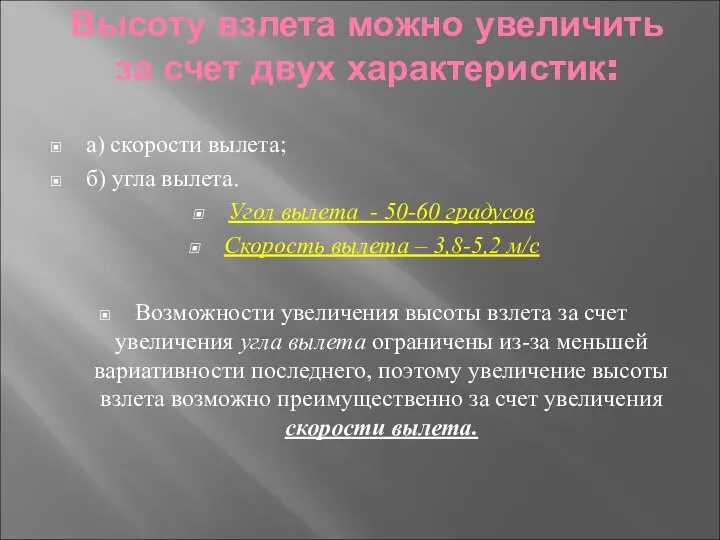 Высоту взлета можно увеличить за счет двух характеристик:

а) скорости вылета;

б) угла вылета.

Угол вылета - 50-60 градусов

Скорость вылета – 3,8-5,2 м/с

Возможности увеличения высоты взлета за счет увеличения угла вылета ограничены из-за меньшей вариативности последнего, поэтому увеличение высоты взлета возможно преимущественно за счет увеличения скорости вылета.